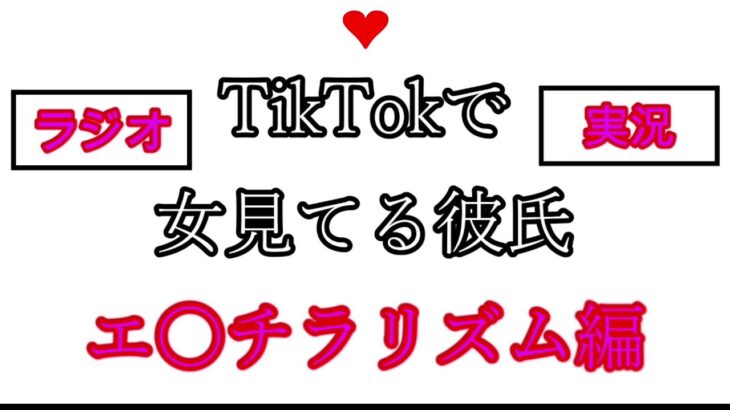 ラジオ

TikTokで
女見てる彼氏

実況

エ〇チラリズム編